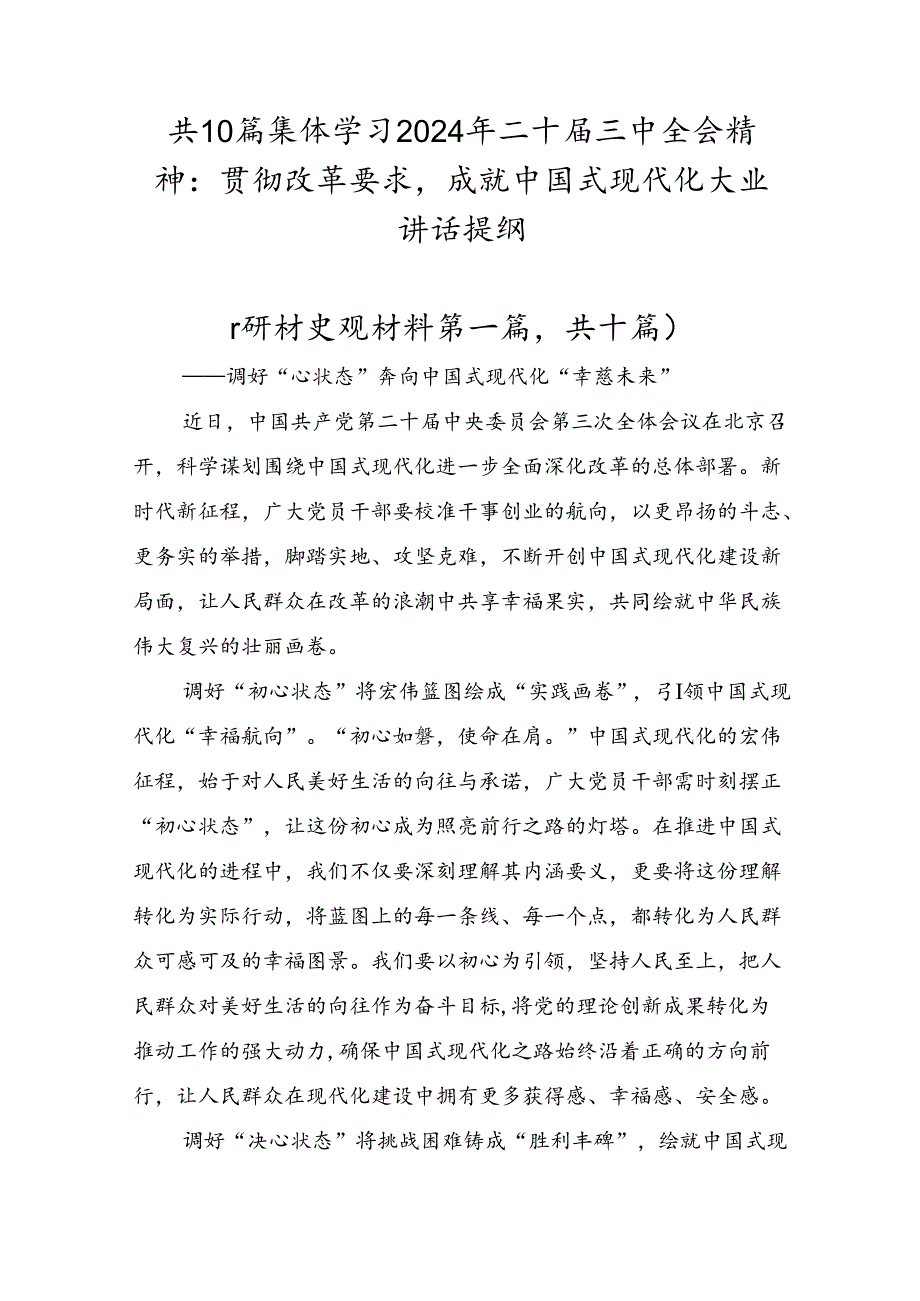 共10篇集体学习2024年二十届三中全会精神：贯彻改革要求，成就中国式现代化大业讲话提纲

r研材史观材料第一篇，共十篇）

——调好“心状态”奔向中国式现代化“幸慈未来”

近日，中国共产党第二十届中央委员会第三次全体会议在北京召开，科学谋划围绕中国式现代化进一步全面深化改革的总体部署。新时代新征程，广大党员干部要校准干事创业的航向，以更昂扬的斗志、更务实的举措，脚踏实地、攻坚克难，不断开创中国式现代化建设新局面，让人民群众在改革的浪潮中共享幸福果实，共同绘就中华民族伟大复兴的壮丽画卷。

调好“初心状态”将宏伟篮图绘成“实践画卷”，弓I领中国式现代化“幸福航向”。“初心如磐，使命在肩。”中国式现代化的宏伟征程，始于对人民美好生活的向往与承诺，广大党员干部需时刻摆正“初心状态”，让这份初心成为照亮前行之路的灯塔。在推进中国式现代化的进程中，我们不仅要深刻理解其内涵要义，更要将这份理解转化为实际行动，将蓝图上的每一条线、每一个点，都转化为人民群众可感可及的幸福图景。我们要以初心为引领，坚持人民至上，把人民群众对美好生活的向往作为奋斗目标，将党的理论创新成果转化为推动工作的强大动力，确保中国式现代化之路始终沿着正确的方向前行，让人民群众在现代化建设中拥有更多获得感、幸福感、安全感。

调好“决心状态”将挑战困难铸成“胜利丰碑”，绘就中国式现